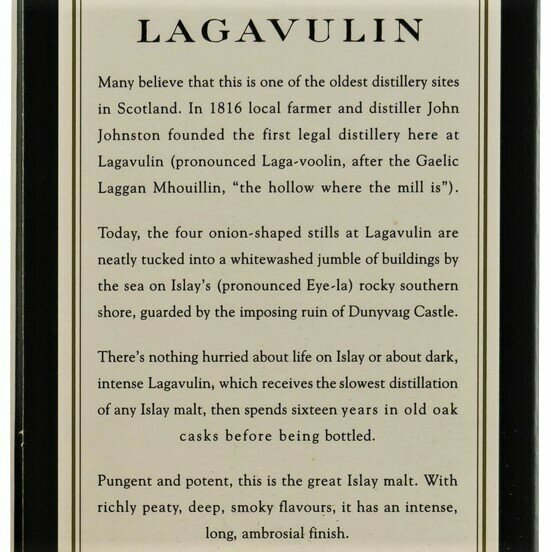 LAGAVULIN

Many believe that this is one of the oldest distillery sites in Scotland. In 1816 local farmer and distiller John Johnston founded the first legal distillery here at Lagavulin (pronounced Laga-voolin, after the Gaelic Laggan Mhouillin, "the hollow where the mill is").

Today, the four onion-shaped stills at Lagavulin are neatly tucked into a whitewashed jumble of buildings by the sea on Islay's (pronounced Eye-la) rocky southern shore, guarded by the imposing ruin of Dunyvaig Castle.

There's nothing hurried about life on Islay or about dark, intense Lagavulin, which receives the slowest distillation of any Islay malt, then spends sixteen years in old oak casks before being bottled.

Pungent and potent, this is the great Islay malt. With richly peaty, deep, smoky flavours, it has an intense, long, ambrosial finish.